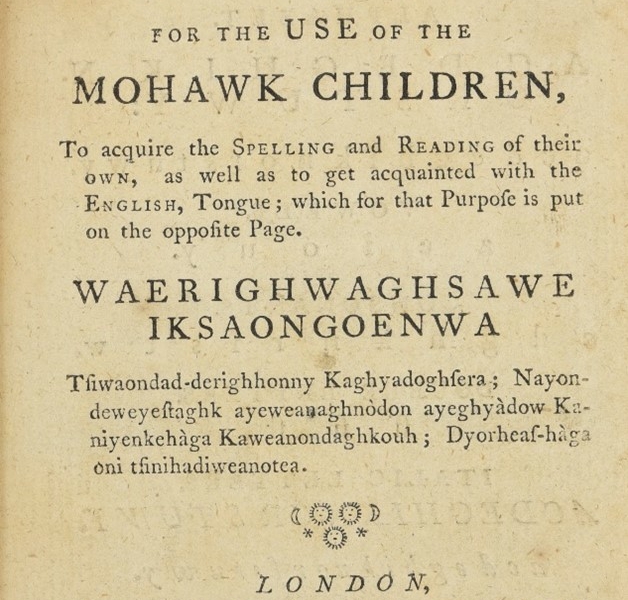 FOR THE USE OF THE

MOHAWK CHILDREN,

To acquire the SPELLING and READING of their OWN, as well as to get acquainted with the ENGLISH, Tongue; which for that Purpoſe is put on the oppoſite Page.

WAERIGHWAGHSAWE IKSAONGOENWA

Tſiwaondad-derighhonny Kaghyadoghſera; Nayondeweyeſtaghk ayeweanaghnòdon ayeghyàdow Kaniyenkehàga Kaweanondaghkouh; Dyorheaſ-hàga oni tſinihadiweanotea.

LONDON,